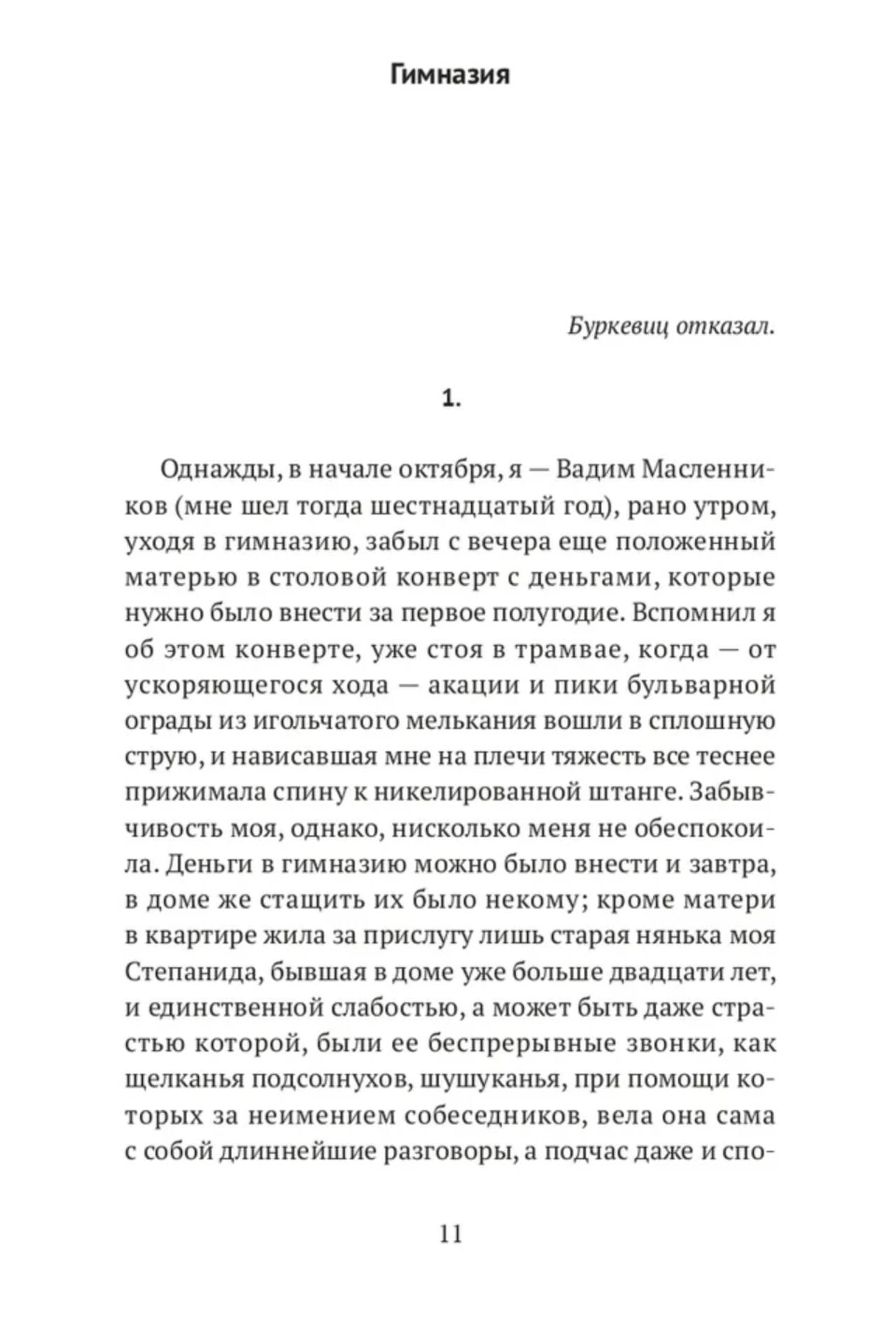 Гимназия

Буркевиц отказал.

1.

Однажды, в начале октября, я — Вадим Масленников (мне шел тогда шестнадцатый год), рано утром, уходя в гимназию, забыл с вечера еще положенный матерью в столовой конверт с деньгами, которые нужно было внести за первое полугодие. Вспомнил я об этом конверте, уже стоя в трамвае, когда — от ускоряющегося хода — акации и пики бульварной ограды из игольчатого мелькания вошли в сплошную струю, и нависавшая мне на плечи тяжесть все теснее прижимала спину к никелированной штанге. Забывчивость моя, однако, нисколько меня не обеспокоила. Деньги в гимназию можно было внести и завтра, в доме же стащить их было некому; кроме матери в квартире жила за прислугу лишь старая нянька моя Степанида, бывшая в доме уже больше двадцати лет, и единственной слабостью, а может быть даже страстью которой, были ее беспрерывные звонки, как щелканья подсолнухов, шушуканья, при помощи которых за неимением собеседников, вела она сама с собой длиннейшие разговоры, а подчас даже и спо-

11